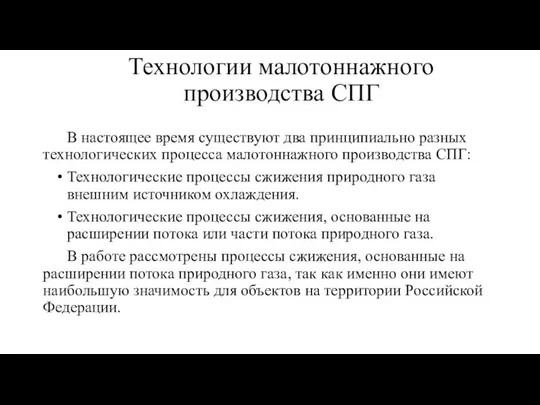 Технологии малотоннажного производства СПГ

В настоящее время существуют два принципиально разных технологических процесса малотоннажного производства СПГ:

• Технологические процессы сжижения природного газа внешним источником охлаждения.

• Технологические процессы сжижения, основанные на расширении потока или части потока природного газа.

В работе рассмотрены процессы сжижения, основанные на расширении потока природного газа, так как именно они имеют наибольшую значимость для объектов на территории Российской Федерации.